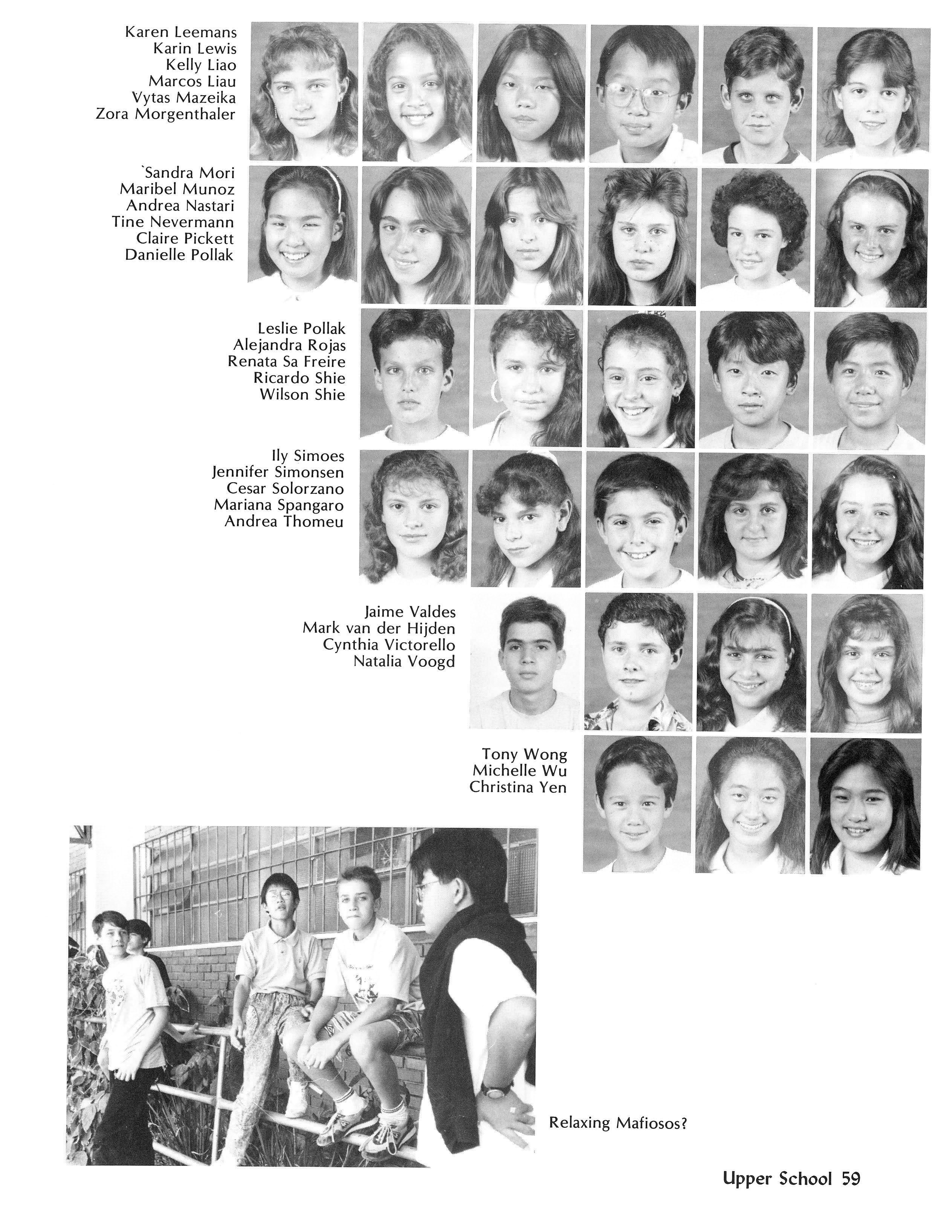 Karen Leemans
Karin Lewis
Kelly Liao
Marcos Liau
Vytas Mazeika
Zora Morgenthaler

`Sandra Mori
Maribel Munoz
Andrea Nastari
Tine Nevermann
Claire Pickett
Danielle Pollak

Leslie Pollak
Alejandra Rojas
Renata Sa Freire
Ricardo Shie
Wilson Shie

Ily Simoes
Jennifer Simonsen
Cesar Solorzano
Mariana Spangaro
Andrea Thomeu

Jaime Valdes
Mark van der Hijden
Cynthia Victorello
Natalia Voogd

Tony Wong
Michelle Wu
Christina Yen

Relaxing Mafiosos?

Upper School 59